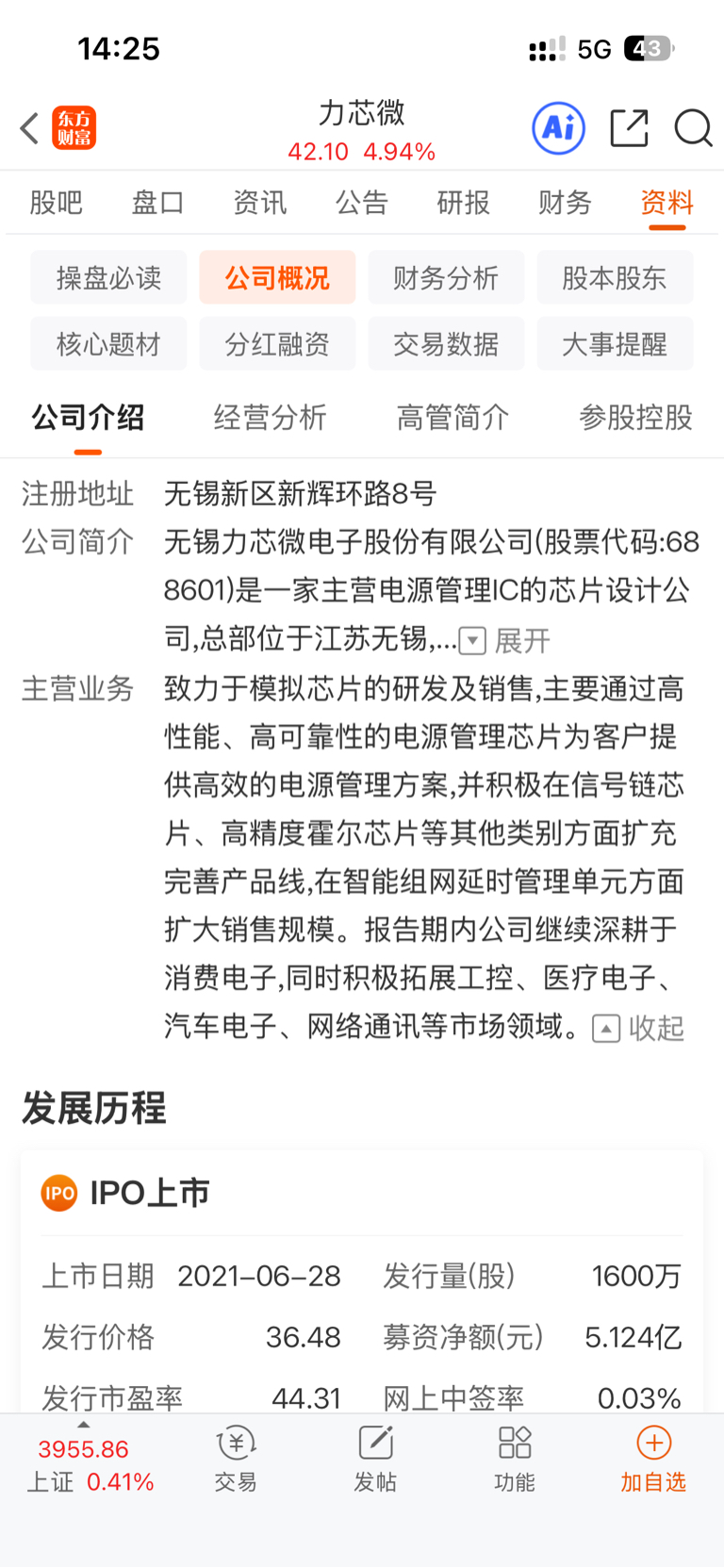 14:25

5G 43

东方财富

力芯微

42.10 4.94%

Ai

股吧 盘口 资讯 公告 研报 财务 资料

操盘必读 公司概况 财务分析 股本股东

核心题材 分红融资 交易数据 大事提醒

公司介绍 经营分析 高管简介 参股控股

注册地址 无锡新区新辉环路8号

公司简介 无锡力芯微电子股份有限公司(股票代码:688601)是一家主营电源管理IC的芯片设计公司,总部位于江苏无锡,... 展开

主营业务 致力于模拟芯片的研发及销售,主要通过高性能、高可靠性的电源管理芯片为客户提供高效的电源管理方案,并积极在信号链芯片、高精度霍尔芯片等其他类别方面扩充完善产品线,在智能组网延时管理单元方面扩大销售规模。报告期内公司继续深耕于消费电子,同时积极拓展工控、医疗电子、汽车电子、网络通讯等市场领域。 收起

发展历程

IPO IPO上市

| 上市日期 | 2021-06-28 | 发行量(股) | 1600万 |
|---|---|---|---|
| 发行价格 | 36.48 | 募资净额(元) | 5.124亿 |
| 发行市盈率 | 44.31 | 网上中签率 | 0.03% |

3955.86
上证 0.41%

交易 发帖 功能 加自选